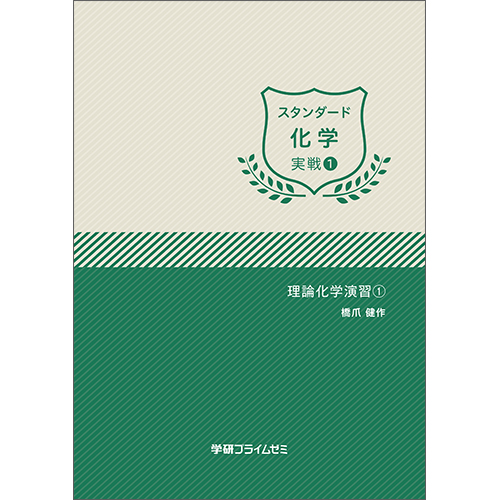 スタンダード
化学
実戦❶

理論化学演習①
橋爪 健作

学研プライムゼミ